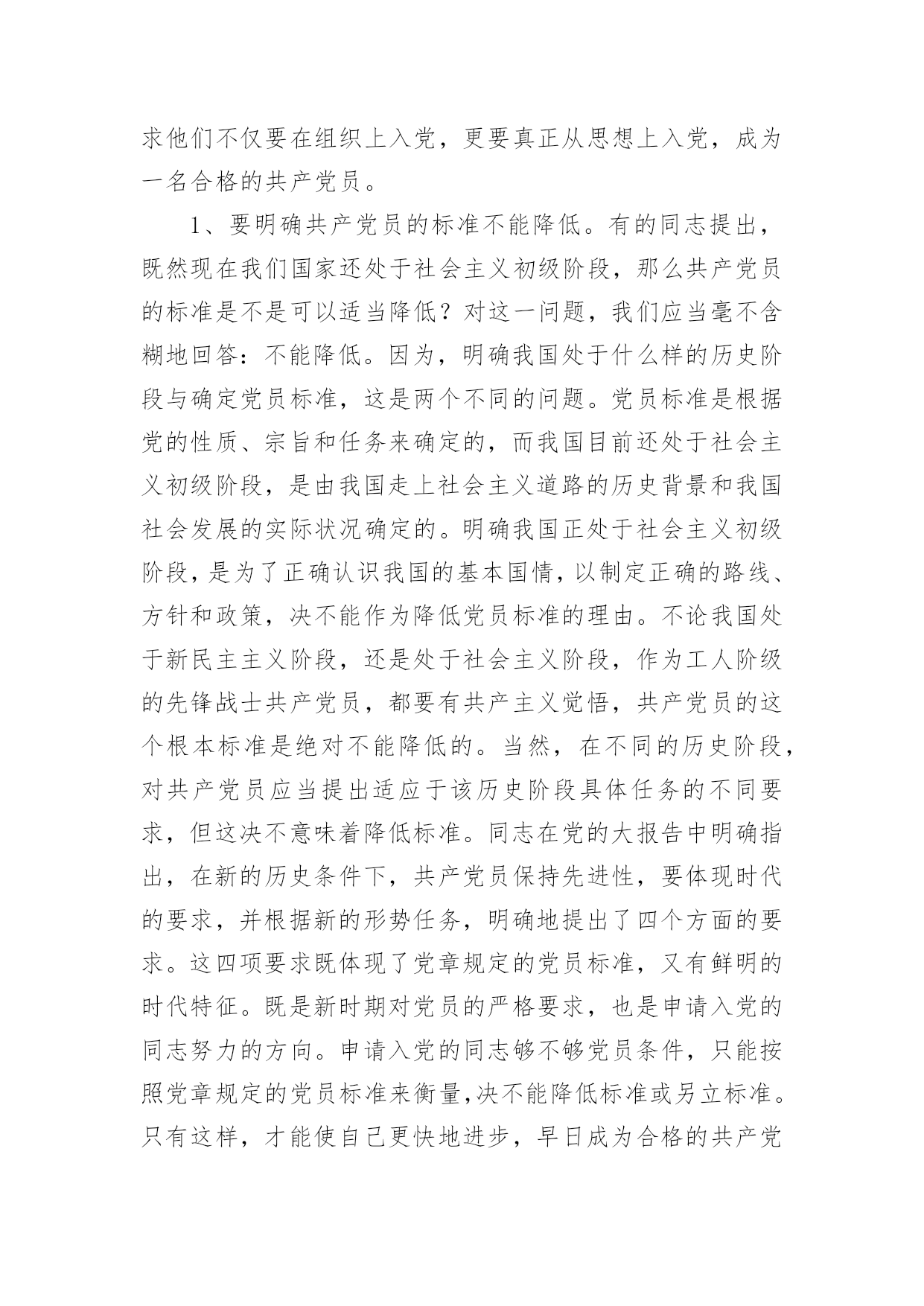 求他们不仅要在组织上入党，更要真正从思想上入党，成为一名合格的共产党员。

1、要明确共产党员的标准不能降低。有的同志提出，既然现在我们国家还处于社会主义初级阶段，那么共产党员的标准是不是可以适当降低？对这一问题，我们应当毫不含糊地回答：不能降低。因为，明确我国处于什么样的历史阶段与确定党员标准，这是两个不同的问题。党员标准是根据党的性质、宗旨和任务来确定的，而我国目前还处于社会主义初级阶段，是由我国走上社会主义道路的历史背景和我国社会发展的实际状况确定的。明确我国正处于社会主义初级阶段，是为了正确认识我国的基本国情，以制定正确的路线、方针和政策，决不能作为降低党员标准的理由。不论我国处于新民主主义阶段，还是处于社会主义阶段，作为工人阶级的先锋战士共产党员，都要有共产主义觉悟，共产党员的这个根本标准是绝对不能降低的。当然，在不同的历史阶段，对共产党员应当提出适应于该历史阶段具体任务的不同要求，但这决不意味着降低标准。同志在党的大报告中明确指出，在新的历史条件下，共产党员保持先进性，要体现时代的要求，并根据新的形势任务，明确地提出了四个方面的要求。这四项要求既体现了党章规定的党员标准，又有鲜明的时代特征。既是新时期对党员的严格要求，也是申请入党的同志努力的方向。申请入党的同志够不够党员条件，只能按照党章规定的党员标准来衡量，决不能降低标准或另立标准。只有这样，才能使自己更快地进步，早日成为合格的共产党